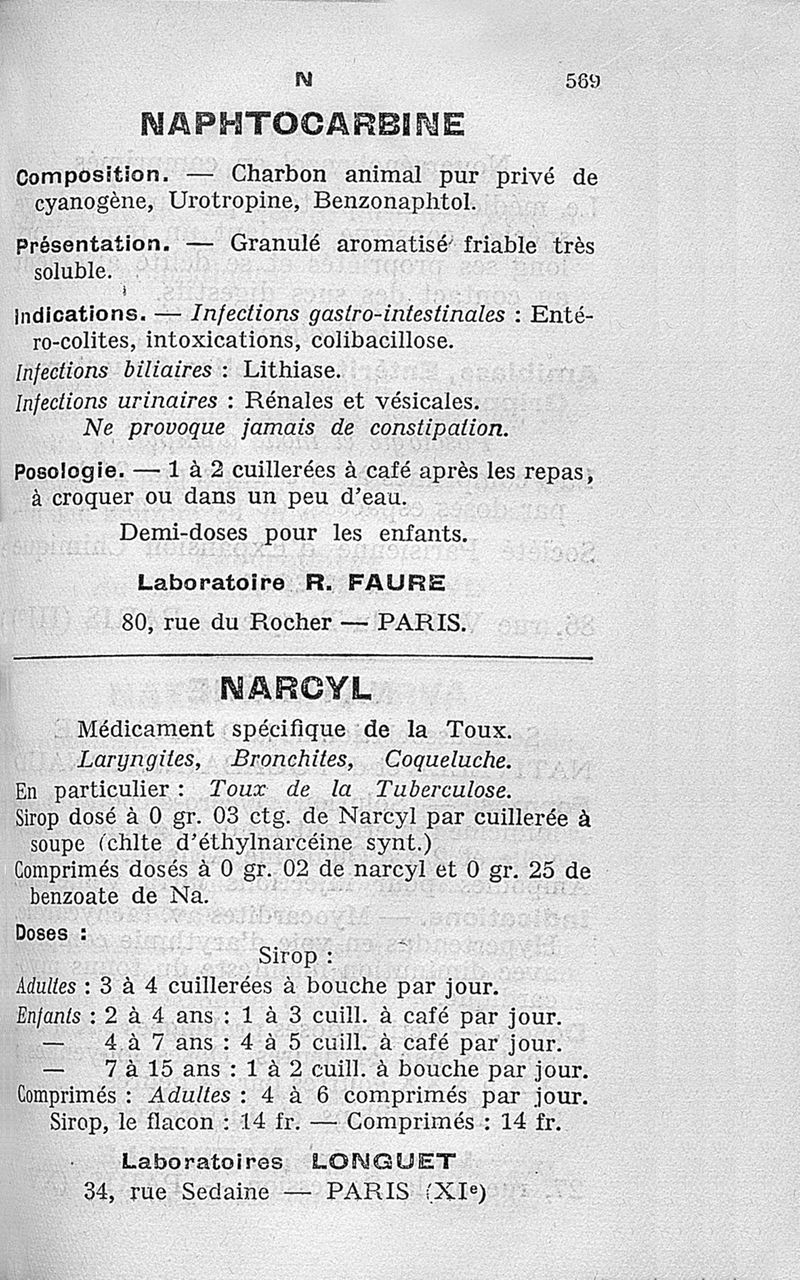 N 569

NAPHTOCARBINE

Composition. — Charbon animal pur privé de cyanogène, Urotropine, Benzonaphtol.

Présentation. — Granulé aromatisé friable très soluble.

Indications. — Infections gastro-intestinales : Entéro-colites, intoxications, colibacillose.
Infections biliaires : Lithiase.
Infections urinaires : Rénales et vésicales.
Ne provoque jamais de constipation.

Posologie. — 1 à 2 cuillerées à café après les repas, à croquer ou dans un peu d'eau.
Demi-doses pour les enfants.

Laboratoire R. FAURE
80, rue du Rocher — PARIS.

NARCYL

Médicament spécifique de la Toux.
Laryngites, Bronchites, Coqueluche.
En particulier : Toux de la Tuberculose.
Sirop dosé à 0 gr. 03 ctg. de Narcyl par cuillerée à soupe (chlte d'éthylnarcéine synt.)
Comprimés dosés à 0 gr. 02 de narcyl et 0 gr. 25 de benzoate de Na.

Doses :
Sirop :
Adultes : 3 à 4 cuillerées à bouche par jour.
Enfants : 2 à 4 ans : 1 à 3 cuill. à café par jour.
— 4 à 7 ans : 4 à 5 cuill. à café par jour.
— 7 à 15 ans : 1 à 2 cuill. à bouche par jour.
Comprimés : Adultes : 4 à 6 comprimés par jour.
Sirop, le flacon : 14 fr. — Comprimés : 14 fr.

Laboratoires LONGUET
34, rue Sedaine — PARIS (XIe)